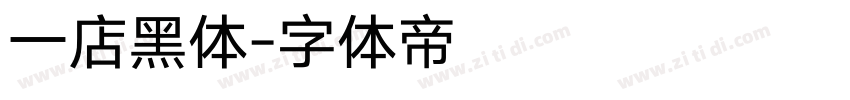 一店黑体-字体帝

www.zi ti di.com www.zi ti di.com www.zi ti di.com www.zi ti di.com